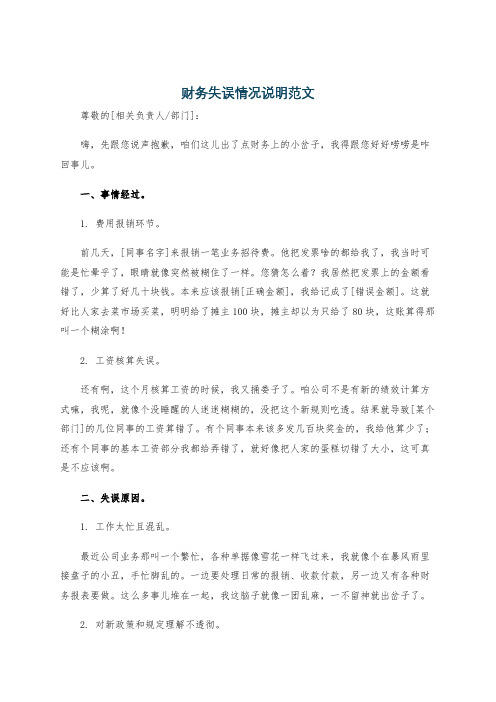 财务失误情况说明范文

尊敬的[相关负责人/部门]：

嗨，先跟您说声抱歉，咱们这儿出了点财务上的小岔子，我得跟您好好唠唠是咋回事儿。

一、事情经过。

1. 费用报销环节。

前几天，[同事名字]来报销一笔业务招待费。他把发票啥的都给我了，我当时可能是忙晕乎了，眼睛就像突然被糊住了一样。您猜怎么着？我居然把发票上的金额看错了，少算了好几十块钱。本来应该报销[正确金额]，我给记成了[错误金额]。这就好比人家去菜市场买菜，明明给了摊主100块，摊主却以为只给了80块，这账算得那叫一个糊涂啊！

2. 工资核算失误。

还有啊，这个月核算工资的时候，我又捅娄子了。咱公司不是有新的绩效计算方式嘛，我呢，就像个没睡醒的人迷迷糊糊的，没把这个新规则吃透。结果就导致[某个部门]的几位同事的工资算错了。有个同事本来该多发几百块奖金的，我给他算少了；还有个同事的基本工资部分我都给弄错了，就好像把人家的蛋糕切错了大小，这可真是不应该啊。

二、失误原因。

1. 工作太忙且混乱。

最近公司业务那叫一个繁忙，各种单据像雪花一样飞过来，我就像个在暴风雨里接盘子的小丑，手忙脚乱的。一边要处理日常的报销、收款付款，另一边又有各种财务报表要做。这么多事儿堆在一起，我这脑子就像一团乱麻，一不留神就出岔子了。

2. 对新政策和规定理解不透彻。